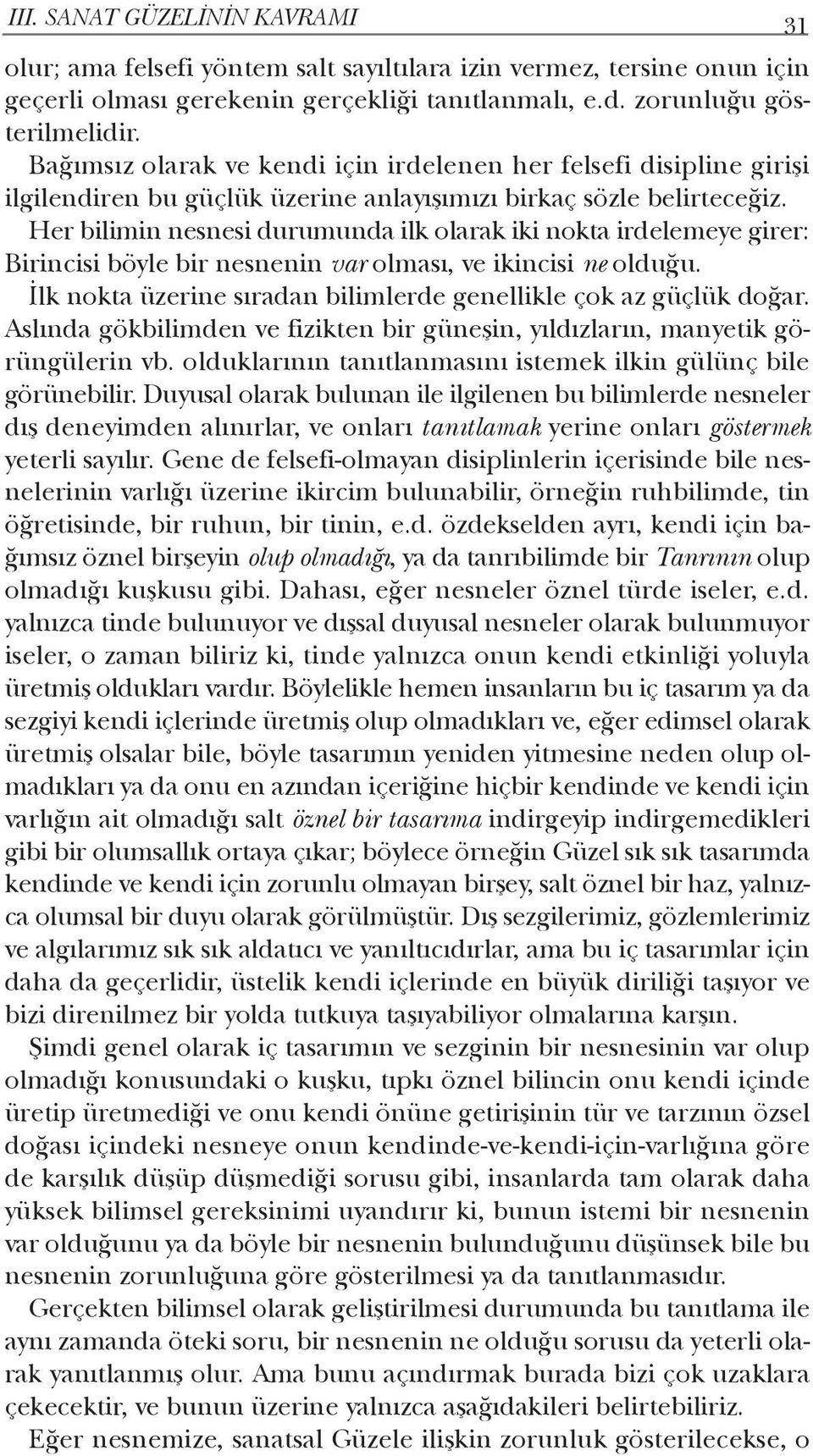 III. SANAT GÜZELİNİN KAVRAMI 31

olur; ama felsefi yöntem salt sayıltılara izin vermez, tersine onun için geçerli olması gerekenin gerçekliği tanıtlanmalı, e.d. zorunluğu gösterilmelidir.

Bağımsız olarak ve kendi için irdelenen her felsefi disipline girişi ilgilendiren bu güçlük üzerine anlayışımızı birkaç sözle belirteceğiz. Her bilimin nesnesi durumunda ilk olarak iki nokta irdelemeye girer: Birincisi böyle bir nesnenin var olması, ve ikincisi ne olduğu. İlk nokta üzerine sıradan bilimlerde genellikle çok az güçlük doğar. Aslında gökbilimden ve fizikten bir güneşin, yıldızların, manyetik görüngülerin vb. olduklarının tanıtlanmasını istemek ilkin gülünç bile görünebilir. Duyusal olarak bulunan ile ilgilenen bu bilimlerde nesneler dış deneyimden alınırlar, ve onları tanıtlamak yerine onları göstermek yeterli sayılır. Gene de felsefi-olmayan disiplinlerin içerisinde bile nesnelerinin varlığı üzerine ikircim bulunabilir, örneğin ruhbilimde, tin öğretisinde, bir ruhun, bir tinin, e.d. özdekselden ayrı, kendi için bağımsız öznel birşeyin olup olmadığı, ya da tanrıbilimde bir Tanrının olup olmadığı kuşkusu gibi. Dahası, eğer nesneler öznel türde iseler, e.d. yalnızca tinde bulunuyor ve dışsal duyusal nesneler olarak bulunmuyor iseler, o zaman biliriz ki, tinde yalnızca onun kendi etkinliği yoluyla üretmiş oldukları vardır. Böylelikle hemen insanların bu iç tasarım ya da sezgiyi kendi içlerinde üretmiş olup olmadıkları ve, eğer edimsel olarak üretmiş olsalar bile, böyle tasarımın yeniden yitmesine neden olup olmadıkları ya da onu en azından içeriğine hiçbir kendinde ve kendi için varlığın ait olmadığı salt öznel bir tasarıma indirgeyip indirgemedikleri gibi bir olumsallık ortaya çıkar; böylece örneğin Güzel sık sık tasarımda kendinde ve kendi için zorunlu olmayan birşey, salt öznel bir haz, yalnızca olumsal bir duyu olarak görülmüştür. Dış sezgilerimiz, gözlemlerimiz ve algılarımız sık sık aldatıcı ve yanıltıcıdırlar, ama bu iç tasarımlar için daha da geçerlidir, üstelik kendi içlerinde en büyük diriliği taşıyor ve bizi direnilmez bir yolda tutkuya taşıyabiliyor olmalarına karşın.

Şimdi genel olarak iç tasarımın ve sezginin bir nesnesinin var olup olmadığı konusundaki o kuşku, tıpkı öznel bilincin onu kendi içinde üretip üretmediği ve onu kendi önüne getirişinin tür ve tarzının özsel doğası içindeki nesneye onun kendinde-ve-kendi-için-varlığına göre de karşılık düşüp düşmediği sorusu gibi, insanlarda tam olarak daha yüksek bilimsel gereksinimi uyandırır ki, bunun istemi bir nesnenin var olduğunu ya da böyle bir nesnenin bulunduğunu düşünsek bile bu nesnenin zorunluğuna göre gösterilmesi ya da tanıtlanmasıdır.

Gerçekten bilimsel olarak geliştirilmesi durumunda bu tanıtlama ile aynı zamanda öteki soru, bir nesnenin ne olduğu sorusu da yeterli olarak yanıtlanmış olur. Ama bunu açındırmak burada bizi çok uzaklara çekecektir, ve bunun üzerine yalnızca aşağıdakileri belirtebiliriz.

Eğer nesnemize, sanatsal Güzele ilişkin zorunluk gösterilecekse, o